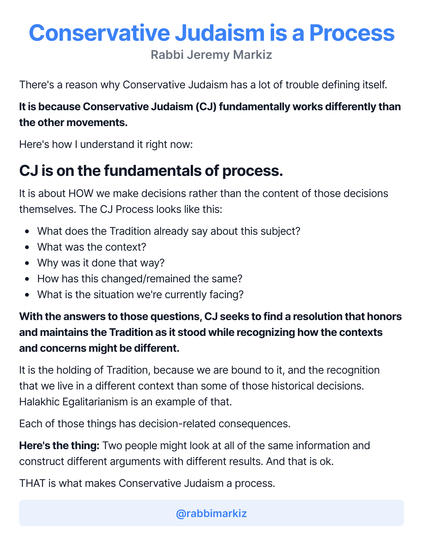 Conservative Judaism is a Process
Rabbi Jeremy Markiz

There's a reason why Conservative Judaism has a lot of trouble defining itself.

It is because Conservative Judaism (CJ) fundamentally works differently than the other movements.

Here's how I understand it right now:

CJ is on the fundamentals of process.

It is about HOW we make decisions rather than the content of those decisions themselves. The CJ Process looks like this:

- What does the Tradition already say about this subject?
- What was the context?
- Why was it done that way?
- How has this changed/remained the same?
- What is the situation we're currently facing?

With the answers to those questions, CJ seeks to find a resolution that honors and maintains the Tradition as it stood while recognizing how the contexts and concerns might be different.

It is the holding of Tradition, because we are bound to it, and the recognition that we live in a different context than some of those historical decisions. Halakhic Egalitarianism is an example of that.

Each of those things has decision-related consequences.

Here's the thing: Two people might look at all of the same information and construct different arguments with different results. And that is ok.

THAT is what makes Conservative Judaism a process.

@rabbimarkiz